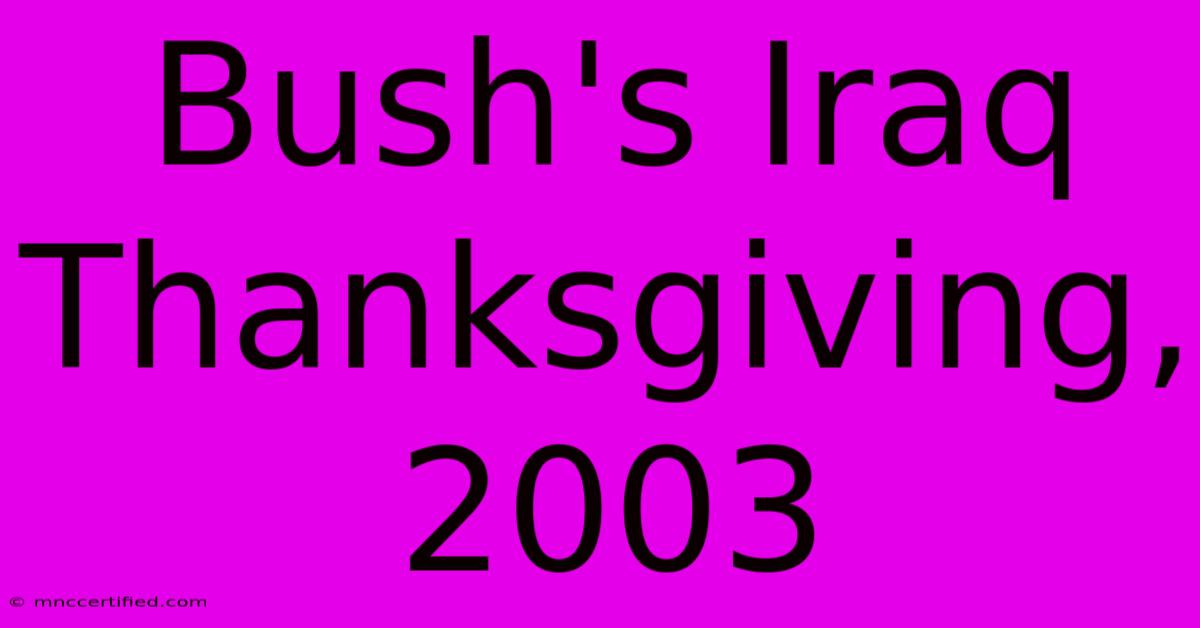 Bush's Iraq Thanksgiving, 2003

© mnccertified.com